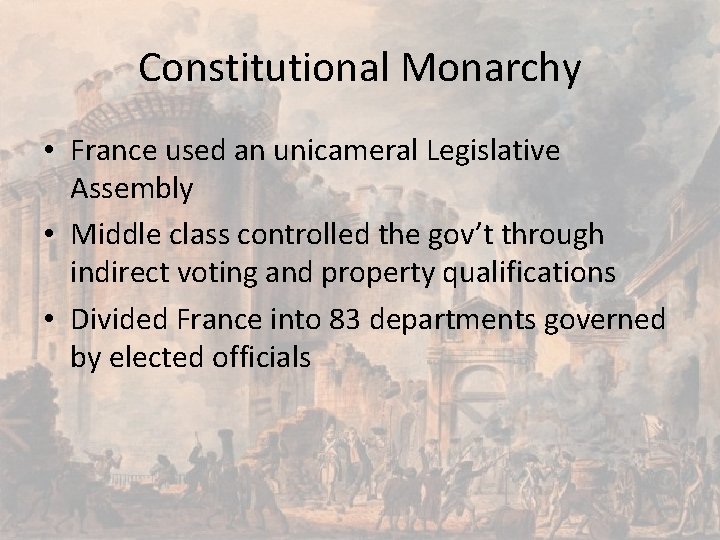 Constitutional Monarchy

• France used an unicameral Legislative Assembly
• Middle class controlled the gov't through indirect voting and property qualifications
• Divided France into 83 departments governed by elected officials